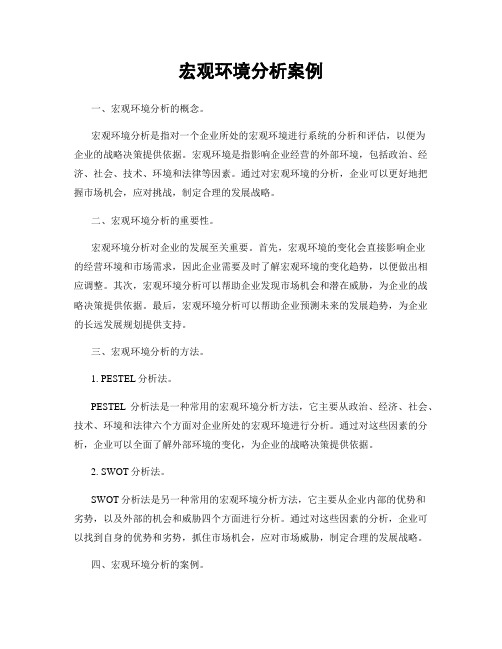 宏观环境分析案例

一、宏观环境分析的概念。

宏观环境分析是指对一个企业所处的宏观环境进行系统的分析和评估，以便为企业的战略决策提供依据。宏观环境是指影响企业经营的外部环境，包括政治、经济、社会、技术、环境和法律等因素。通过对宏观环境的分析，企业可以更好地把握市场机会，应对挑战，制定合理的发展战略。

二、宏观环境分析的重要性。

宏观环境分析对企业的发展至关重要。首先，宏观环境的变化会直接影响企业的经营环境和市场需求，因此企业需要及时了解宏观环境的变化趋势，以便做出相应调整。其次，宏观环境分析可以帮助企业发现市场机会和潜在威胁，为企业的战略决策提供依据。最后，宏观环境分析可以帮助企业预测未来的发展趋势，为企业的长远发展规划提供支持。

三、宏观环境分析的方法。

1. PESTEL 分析法。

PESTEL 分析法是一种常用的宏观环境分析方法，它主要从政治、经济、社会、技术、环境和法律六个方面对企业所处的宏观环境进行分析。通过对这些因素的分析，企业可以全面了解外部环境的变化，为企业的战略决策提供依据。

2. SWOT 分析法。

SWOT 分析法是另一种常用的宏观环境分析方法，它主要从企业内部的优势和劣势，以及外部的机会和威胁四个方面进行分析。通过对这些因素的分析，企业可以找到自身的优势和劣势，抓住市场机会，应对市场威胁，制定合理的发展战略。

四、宏观环境分析的案例。